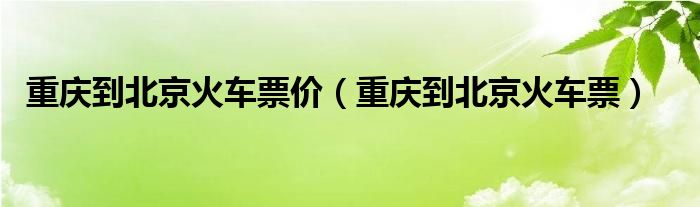 重庆到北京火车票价（重庆到北京火车票）